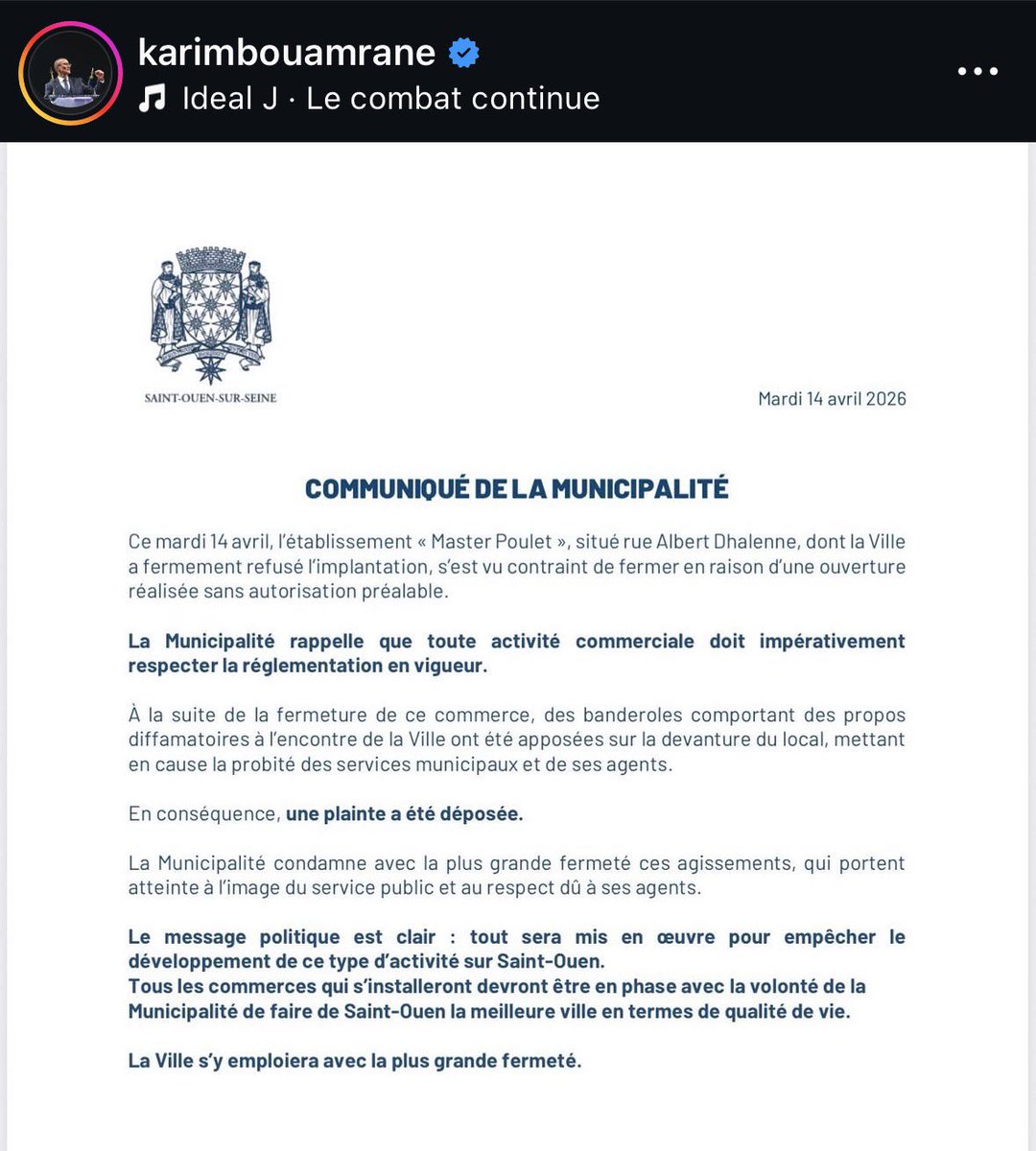 karimbouamrane

Ideal J · Le combat continue

SAINT-OUEN-SUR-SEINE

Mardi 14 avril 2026

COMMUNIQUÉ DE LA MUNICIPALITÉ

Ce mardi 14 avril, l'établissement « Master Poulet », situé rue Albert Dhalenne, dont la Ville a fermement refusé l'implantation, s'est vu contraint de fermer en raison d'une ouverture réalisée sans autorisation préalable.

La Municipalité rappelle que toute activité commerciale doit impérativement respecter la réglementation en vigueur.

À la suite de la fermeture de ce commerce, des banderoles comportant des propos diffamatoires à l'encontre de la Ville ont été apposées sur la devanture du local, mettant en cause la probité des services municipaux et de ses agents.

En conséquence, une plainte a été déposée.

La Municipalité condamne avec la plus grande fermeté ces agissements, qui portent atteinte à l'image du service public et au respect dû à ses agents.

Le message politique est clair : tout sera mis en œuvre pour empêcher le développement de ce type d'activité sur Saint-Ouen.
Tous les commerces qui s'installeront devront être en phase avec la volonté de la Municipalité de faire de Saint-Ouen la meilleure ville en termes de qualité de vie.

La Ville s'y emploiera avec la plus grande fermeté.